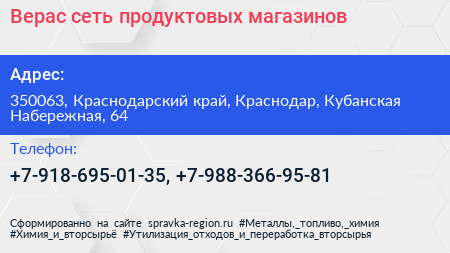 Верас сеть продуктовых магазинов

Адрес:

350063, Краснодарский край, Краснодар, Кубанская Набережная, 64

Телефон:

+7-918-695-01-35, +7-988-366-95-81

Сформированно на сайте spravka-region.ru #Металлы,_топливо,_химия #Химия_и_вторсырьё #Утилизация_отходов_и_переработка_вторсырья